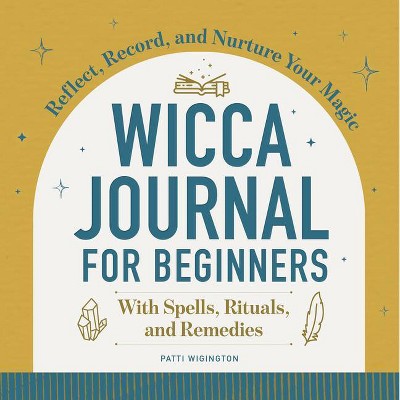 Reflect, Record, and Nurture Your Magic

WICCA JOURNAL FOR BEGINNERS

With Spells, Rituals, and Remedies

PATTI WIGINGTON